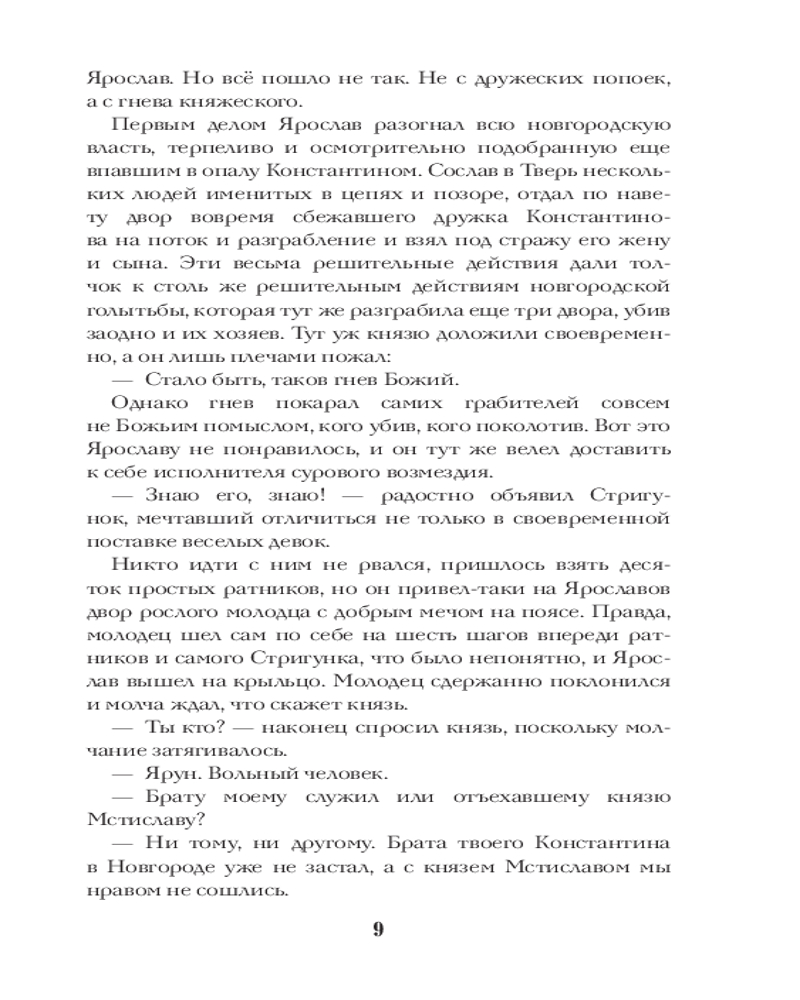 Ярослав. Но всё пошло не так. Не с дружеских попоек, а с гнева княжеского.

Первым делом Ярослав разогнал всю новгородскую власть, терпеливо и осмотрительно подобранную еще впавшим в опалу Константином. Сослав в Тверь нескольких людей именитых в цепях и позоре, отдал по навету двор вовремя сбежавшего дружка Константинова на поток и разграбление и взял под стражу его жену и сына. Эти весьма решительные действия дали толчок к столь же решительным действиям новгородской голытьбы, которая тут же разграбила еще три двора, убив заодно и их хозяев. Тут уж князю доложили своевременно, а он лишь плечами пожал:

— Стало быть, таков гнев Божий.

Однако гнев покарал самих грабителей совсем не Божьим помыслом, кого убив, кого поколотив. Вот это Ярославу не понравилось, и он тут же велел доставить к себе исполнителя сурового возмездия.

— Знаю его, знаю! — радостно объявил Стригунок, мечтавший отличиться не только в своевременной поставке веселых девок.

Никто идти с ним не рвался, пришлось взять десяток простых ратников, но он привел-таки на Ярославов двор рослого молодца с добрым мечом на поясе. Правда, молодец шел сам по себе на шесть шагов впереди ратников и самого Стригунка, что было непонятно, и Ярослав вышел на крыльцо. Молодец сдержанно поклонился и молча ждал, что скажет князь.

— Ты кто? — наконец спросил князь, поскольку молчание затягивалось.

— Ярун. Вольный человек.

— Брату моему служил или отъехавшему князю Мстиславу?

— Ни тому, ни другому. Брата твоего Константина в Новгороде уже не застал, а с князем Мстиславом мы нравом не сошлись.

9